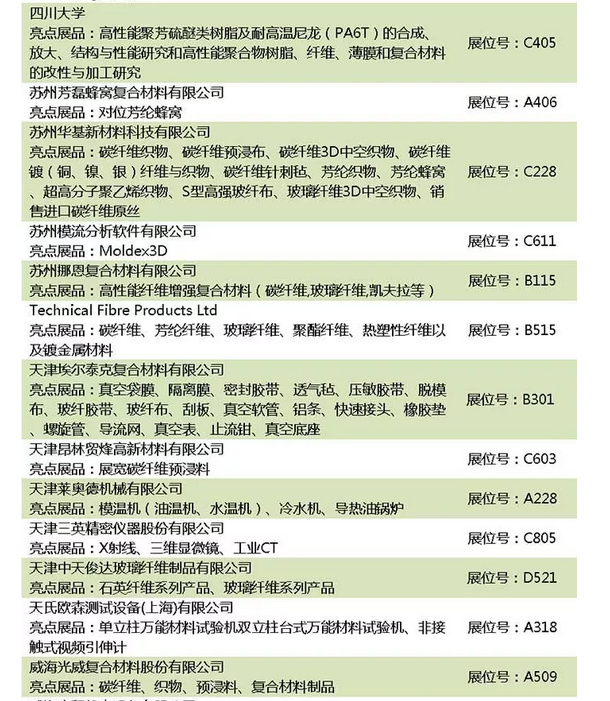 | | |
|---|---|
| 四川大学<br>亮点展品：高性能聚芳硫醚类树脂及耐高温尼龙（PA6T）的合成、放大、结构与性能研究和高性能聚合物树脂、纤维、薄膜和复合材料的改性与加工研究 | 展位号：C405 |
| 苏州芳磊蜂窝复合材料有限公司<br>亮点展品：对位芳纶蜂窝 | 展位号：A406 |
| 苏州华基新材料科技有限公司<br>亮点展品：碳纤维织物、碳纤维预浸布、碳纤维3D中空织物、碳纤维镀（铜、镍、银）纤维与织物、碳纤维针刺毡、芳纶织物、芳纶蜂窝、超高分子聚乙烯织物、S型高强玻纤布、玻璃纤维3D中空织物、销售进口碳纤维原丝 | 展位号：C228 |
| 苏州模流分析软件有限公司<br>亮点展品：Moldex3D | 展位号：C611 |
| 苏州挪恩复合材料有限公司<br>亮点展品：高性能纤维增强复合材料（碳纤维,玻璃纤维,凯夫拉等） | 展位号：B115 |
| Technical Fibre Products Ltd<br>亮点展品：碳纤维、芳纶纤维、玻璃纤维、聚酯纤维、热塑性纤维以及镀金属材料 | 展位号：B515 |
| 天津埃尔泰克复合材料有限公司<br>亮点展品：真空袋膜、隔离膜、密封胶带、透气毡、压敏胶带、脱模布、玻纤胶带、玻纤布、刮板、真空软管、铝条、快速接头、橡胶垫、螺旋管、导流网、真空表、止流钳、真空底座 | 展位号：B301 |
| 天津昂林贸烽高新材料有限公司<br>亮点展品：展宽碳纤维预浸料 | 展位号：C603 |
| 天津莱奥德机械有限公司<br>亮点展品：模温机（油温机、水温机）、冷水机、导热油锅炉 | 展位号：A228 |
| 天津三英精密仪器股份有限公司<br>亮点展品：X射线、三维显微镜、工业CT | 展位号：C805 |
| 天津中天俊达玻璃纤维制品有限公司<br>亮点展品：石英纤维系列产品、玻璃纤维系列产品 | 展位号：D521 |
| 天氏欧森测试设备(上海)有限公司<br>亮点展品：单立柱万能材料试验机双立柱台式万能材料试验机、非接触式视频引伸计 | 展位号：A318 |
| 威海光威复合材料股份有限公司<br>亮点展品：碳纤维、织物、预浸料、复合材料制品 | 展位号：A509 |